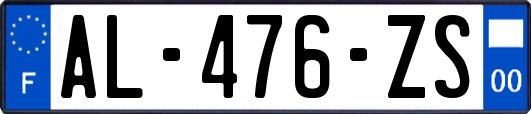 F
AL-476-ZS
00